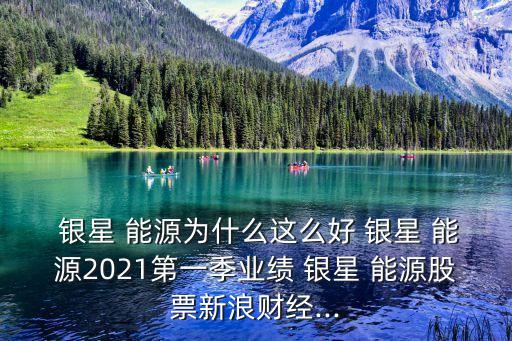 银星 能源为什么这么好 银星 能源2021第一季业绩 银星 能源股票新浪财经...